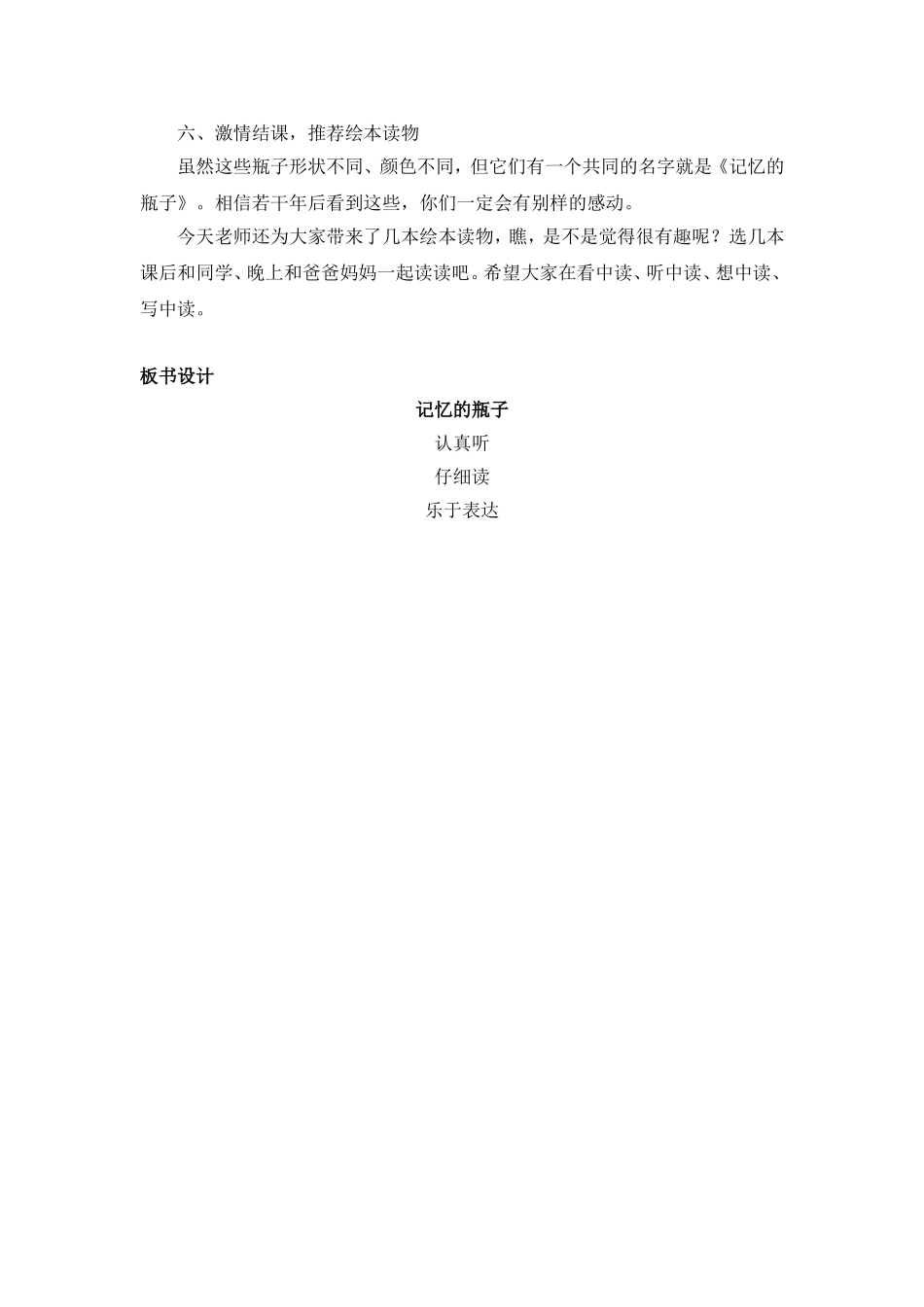 六、激情结课，推荐绘本读物

虽然这些瓶子形状不同、颜色不同，但它们有一个共同的名字就是《记忆的瓶子》。相信若干年后看到这些，你们一定会有别样的感动。

今天老师还为大家带来了几本绘本读物，瞧，是不是觉得很有趣呢？选几本课后和同学、晚上和爸爸妈妈一起读读吧。希望大家在看中读、听中读、想中读、写中读。

板书设计

记忆的瓶子

认真听

仔细读

乐于表达